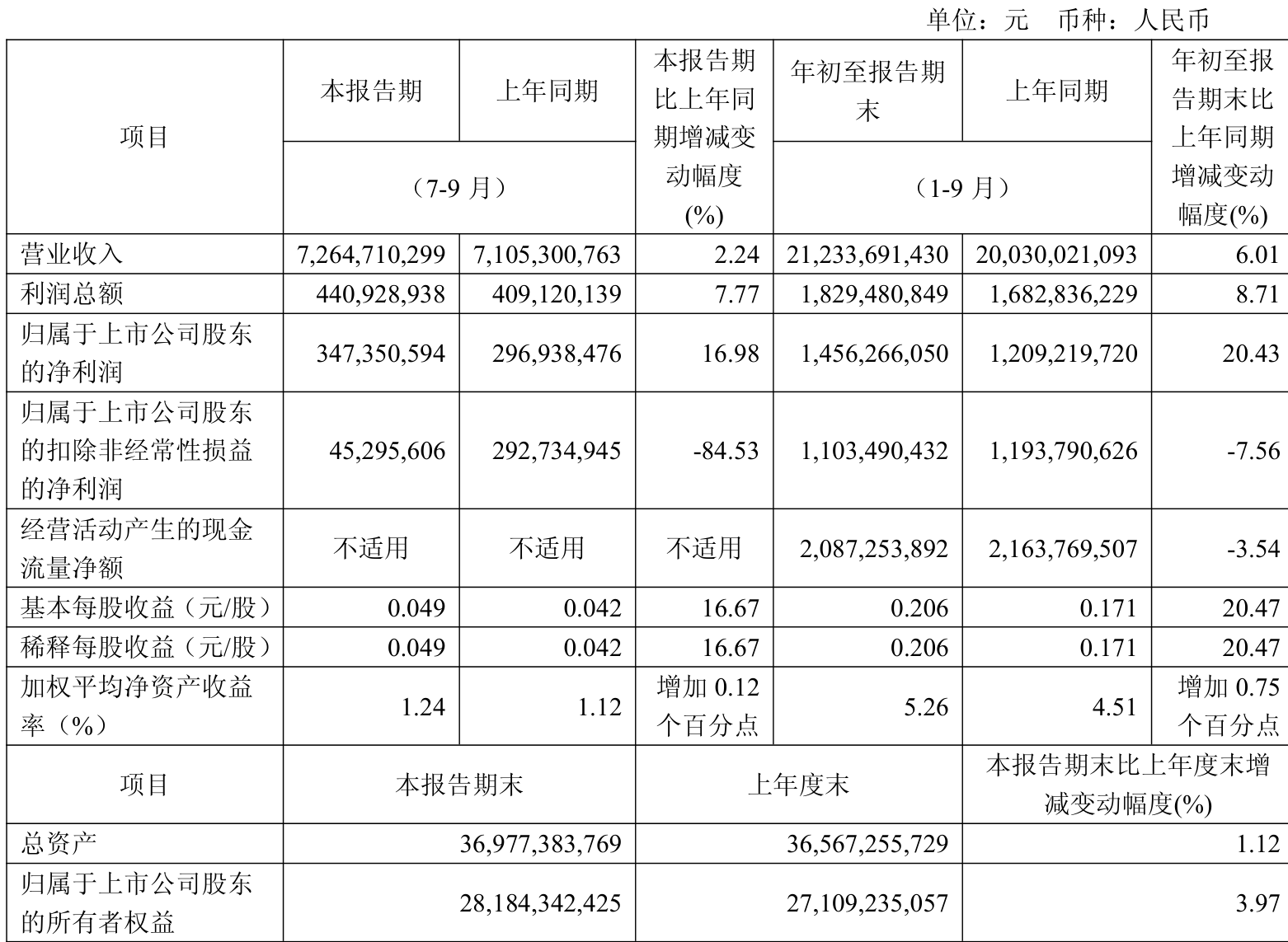 单位：元 币种：人民币

| 项目 | 本报告期（7-9 月） | 上年同期（7-9 月） | 本报告期比上年同期增减变动幅度(%) | 年初至报告期末（1-9 月） | 上年同期（1-9 月） | 年初至报告期末比上年同期增减变动幅度(%) |
|---|---|---|---|---|---|---|
| 营业收入 | 7,264,710,299 | 7,105,300,763 | 2.24 | 21,233,691,430 | 20,030,021,093 | 6.01 |
| 利润总额 | 440,928,938 | 409,120,139 | 7.77 | 1,829,480,849 | 1,682,836,229 | 8.71 |
| 归属于上市公司股东的净利润 | 347,350,594 | 296,938,476 | 16.98 | 1,456,266,050 | 1,209,219,720 | 20.43 |
| 归属于上市公司股东的扣除非经常性损益的净利润 | 45,295,606 | 292,734,945 | -84.53 | 1,103,490,432 | 1,193,790,626 | -7.56 |
| 经营活动产生的现金流量净额 | 不适用 | 不适用 | 不适用 | 2,087,253,892 | 2,163,769,507 | -3.54 |
| 基本每股收益（元/股） | 0.049 | 0.042 | 16.67 | 0.206 | 0.171 | 20.47 |
| 稀释每股收益（元/股） | 0.049 | 0.042 | 16.67 | 0.206 | 0.171 | 20.47 |
| 加权平均净资产收益率（%） | 1.24 | 1.12 | 增加 0.12 个百分点 | 5.26 | 4.51 | 增加 0.75 个百分点 |

| 项目 | 本报告期末 | 上年度末 | 本报告期末比上年度末增减变动幅度(%) |
|---|---|---|---|
| 总资产 | 36,977,383,769 | 36,567,255,729 | 1.12 |
| 归属于上市公司股东的所有者权益 | 28,184,342,425 | 27,109,235,057 | 3.97 |